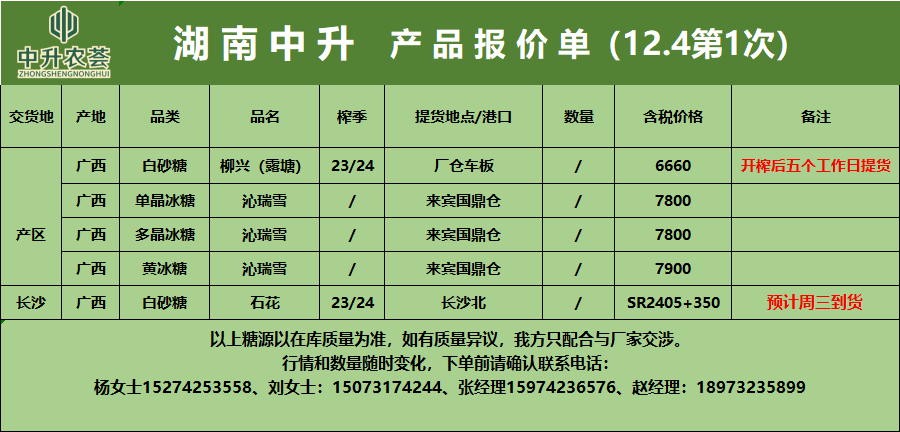 中升农荟
ZHONGSHENGNONGHUI

湖南中升 产品报价单（12.4第1次）

| 交货地 | 产地 | 品类 | 品名 | 榨季 | 提货地点/港口 | 数量 | 含税价格 | 备注 |
|---|---|---|---|---|---|---|---|---|
| 产区 | 广西 | 白砂糖 | 柳兴（露塘） | 23/24 | 厂仓车板 | / | 6660 | 开榨后五个工作日提货 |
| | 广西 | 单晶冰糖 | 沁瑞雪 | / | 来宾国鼎仓 | / | 7800 | |
| | 广西 | 多晶冰糖 | 沁瑞雪 | / | 来宾国鼎仓 | / | 7800 | |
| | 广西 | 黄冰糖 | 沁瑞雪 | / | 来宾国鼎仓 | / | 7900 | |
| 长沙 | 广西 | 白砂糖 | 石花 | 23/24 | 长沙北 | / | SR2405+350 | 预计周三到货 |

以上糖源以在库质量为准，如有质量异议，我方只配合与厂家交涉。
行情和数量随时变化，下单前请确认联系电话：
杨女士15274253558、刘女士：15073174244、张经理15974236576、赵经理：18973235899